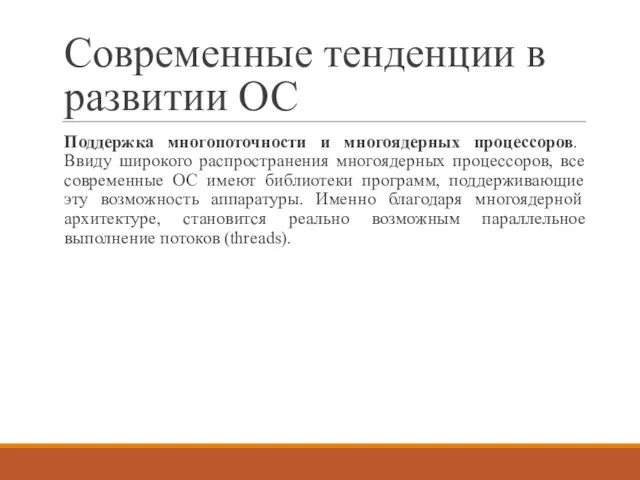 Современные тенденции в развитии ОС

Поддержка многопоточности и многоядерных процессоров. Ввиду широкого распространения многоядерных процессоров, все современные ОС имеют библиотеки программ, поддерживающие эту возможность аппаратуры. Именно благодаря многоядерной архитектуре, становится реально возможным параллельное выполнение потоков (threads).